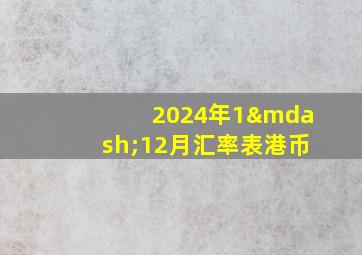 2024年1&mdash;12月汇率表港币